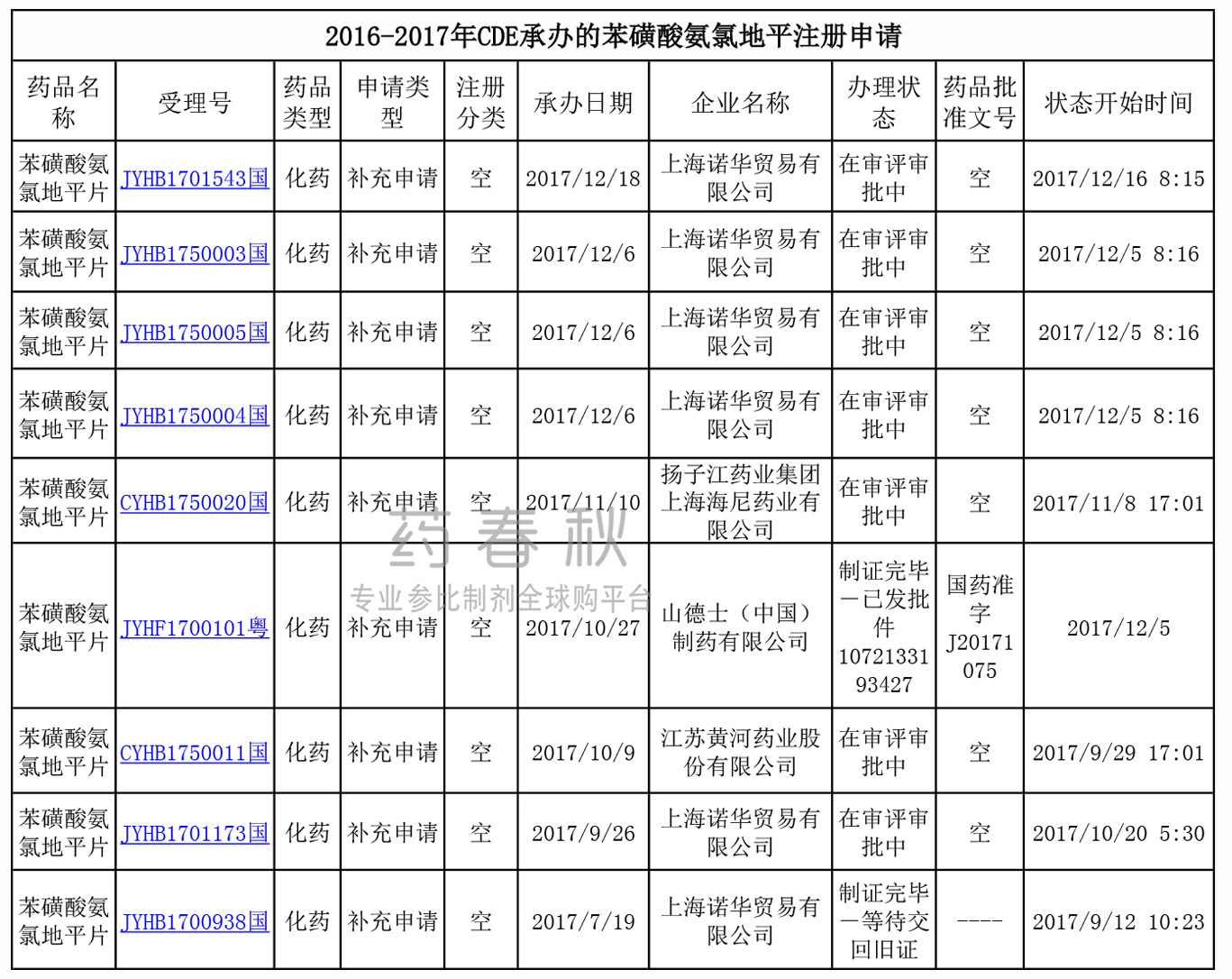 2016-2017年CDE承办的苯磺酸氨氯地平注册申请

| 药品名称 | 受理号 | 药品类型 | 申请类型 | 注册分类 | 承办日期 | 企业名称 | 办理状态 | 药品批准文号 | 状态开始时间 |
|---|---|---|---|---|---|---|---|---|---|
| 苯磺酸氨氯地平片 | JYHB1701543国 | 化药 | 补充申请 | 空 | 2017/12/18 | 上海诺华贸易有限公司 | 在审评审批中 | 空 | 2017/12/16 8:15 |
| 苯磺酸氨氯地平片 | JYHB1750003国 | 化药 | 补充申请 | 空 | 2017/12/6 | 上海诺华贸易有限公司 | 在审评审批中 | 空 | 2017/12/5 8:16 |
| 苯磺酸氨氯地平片 | JYHB1750005国 | 化药 | 补充申请 | 空 | 2017/12/6 | 上海诺华贸易有限公司 | 在审评审批中 | 空 | 2017/12/5 8:16 |
| 苯磺酸氨氯地平片 | JYHB1750004国 | 化药 | 补充申请 | 空 | 2017/12/6 | 上海诺华贸易有限公司 | 在审评审批中 | 空 | 2017/12/5 8:16 |
| 苯磺酸氨氯地平片 | CYHB1750020国 | 化药 | 补充申请 | 空 | 2017/11/10 | 扬子江药业集团上海海尼药业有限公司 | 在审评审批中 | 空 | 2017/11/8 17:01 |
| 苯磺酸氨氯地平片 | JYHF1700101粤 | 化药 | 补充申请 | 空 | 2017/10/27 | 山德士（中国）制药有限公司 | 制证完毕－已发批件 1072133193427 | 国药准字J20171075 | 2017/12/5 |
| 苯磺酸氨氯地平片 | CYHB1750011国 | 化药 | 补充申请 | 空 | 2017/10/9 | 江苏黄河药业股份有限公司 | 在审评审批中 | 空 | 2017/9/29 17:01 |
| 苯磺酸氨氯地平片 | JYHB1701173国 | 化药 | 补充申请 | 空 | 2017/9/26 | 上海诺华贸易有限公司 | 在审评审批中 | 空 | 2017/10/20 5:30 |
| 苯磺酸氨氯地平片 | JYHB1700938国 | 化药 | 补充申请 | 空 | 2017/7/19 | 上海诺华贸易有限公司 | 制证完毕－等待交回旧证 | ---- | 2017/9/12 10:23 |

药春秋
专业参比制剂全球购平台